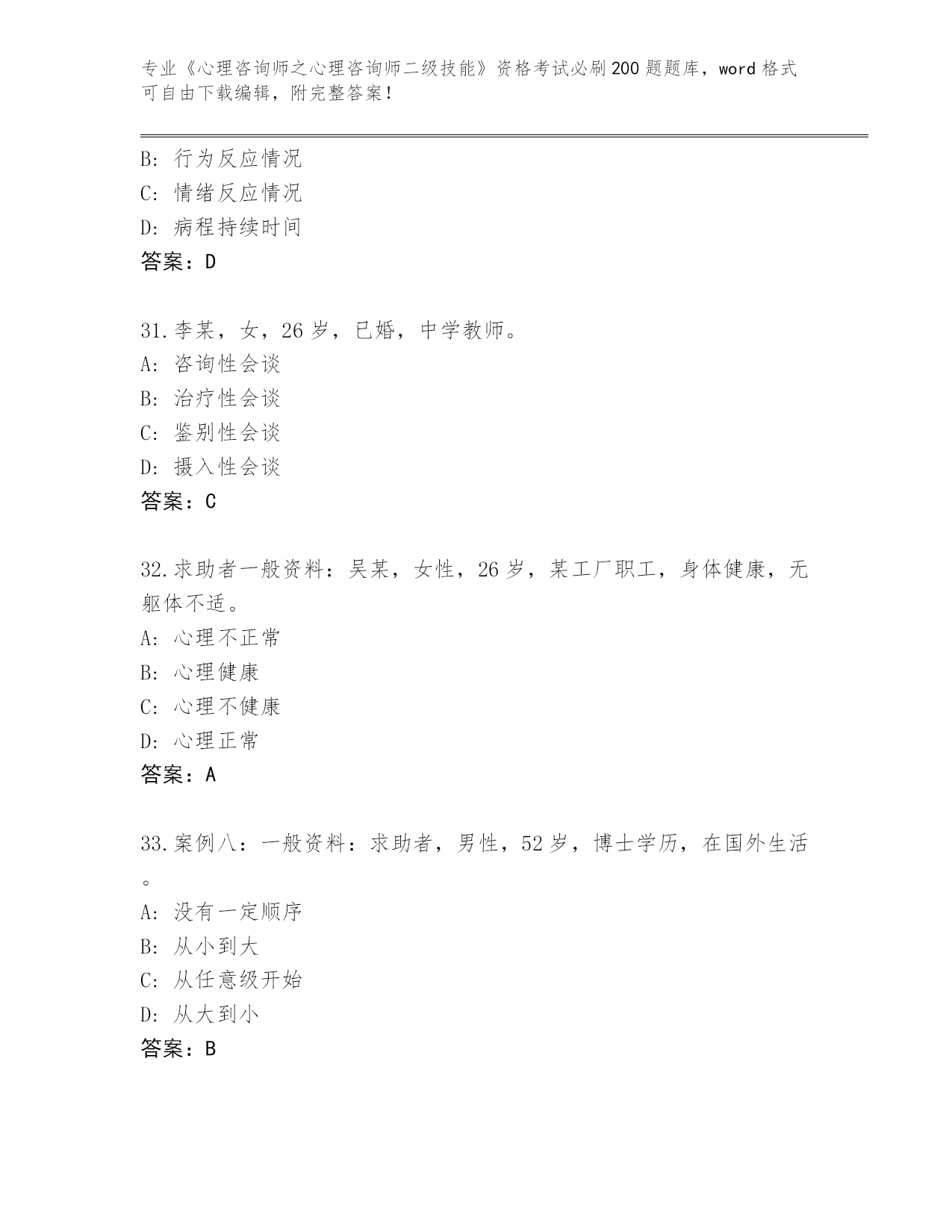 专业《心理咨询师之心理咨询师二级技能》资格考试必刷200题题库，word格式可自由下载编辑，附完整答案！

B: 行为反应情况
C: 情绪反应情况
D: 病程持续时间
答案：D

31.李某，女，26岁，已婚，中学教师。
A: 咨询性会谈
B: 治疗性会谈
C: 鉴别性会谈
D: 摄入性会谈
答案：C

32.求助者一般资料：吴某，女性，26岁，某工厂职工，身体健康，无躯体不适。
A: 心理不正常
B: 心理健康
C: 心理不健康
D: 心理正常
答案：A

33.案例八：一般资料：求助者，男性，52岁，博士学历，在国外生活。
A: 没有一定顺序
B: 从小到大
C: 从任意级开始
D: 从大到小
答案：B